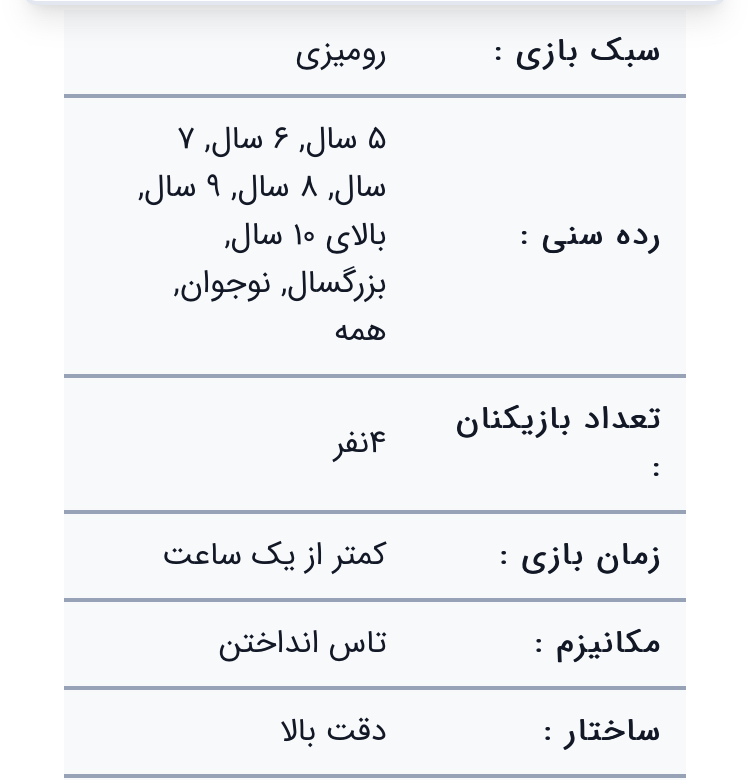 | سبک بازی : | رومیزی |
|---|---|
| رده سنی : | ۵ سال, ۶ سال, ۷ سال, ۸ سال, ۹ سال, بالای ۱۰ سال, بزرگسال, نوجوان, همه |
| تعداد بازیکنان : | ۴نفر |
| زمان بازی : | کمتر از یک ساعت |
| مکانیزم : | تاس انداختن |
| ساختار : | دقت بالا |